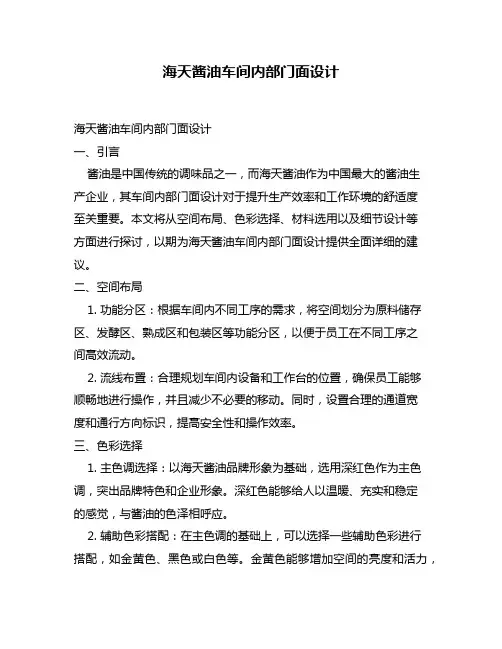 海天酱油车间内部门面设计

海天酱油车间内部门面设计

一、引言

酱油是中国传统的调味品之一，而海天酱油作为中国最大的酱油生产企业，其车间内部门面设计对于提升生产效率和工作环境的舒适度至关重要。本文将从空间布局、色彩选择、材料选用以及细节设计等方面进行探讨，以期为海天酱油车间内部门面设计提供全面详细的建议。

二、空间布局

1. 功能分区：根据车间内不同工序的需求，将空间划分为原料储存区、发酵区、熟成区和包装区等功能分区，以便于员工在不同工序之间高效流动。

2. 流线布置：合理规划车间内设备和工作台的位置，确保员工能够顺畅地进行操作，并且减少不必要的移动。同时，设置合理的通道宽度和通行方向标识，提高安全性和操作效率。

三、色彩选择

1. 主色调选择：以海天酱油品牌形象为基础，选用深红色作为主色调，突出品牌特色和企业形象。深红色能够给人以温暖、充实和稳定的感觉，与酱油的色泽相呼应。

2. 辅助色彩搭配：在主色调的基础上，可以选择一些辅助色彩进行搭配，如金黄色、黑色或白色等。金黄色能够增加空间的亮度和活力，